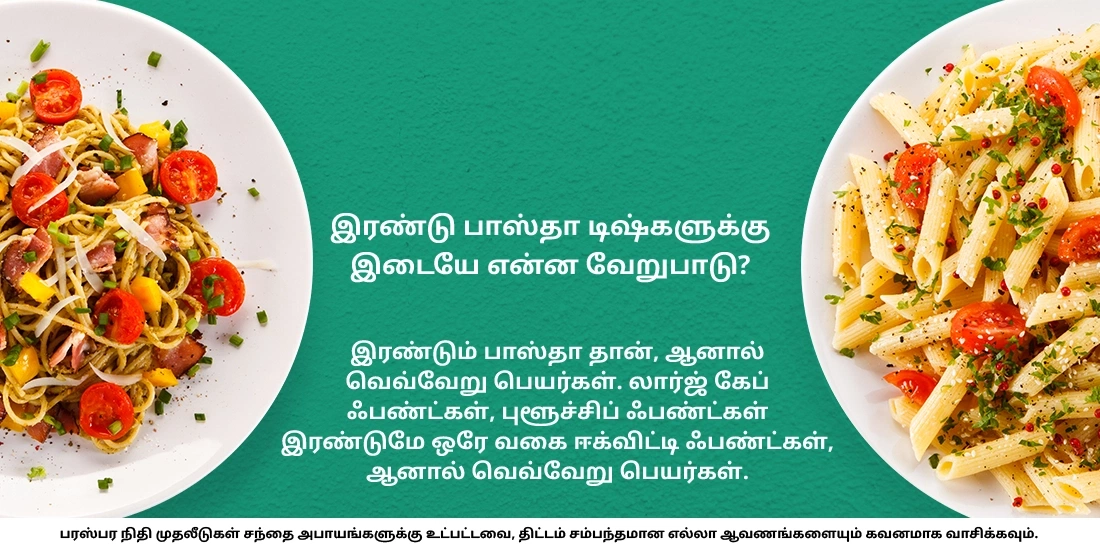 இரண்டு பாஸ்தா டிஷ்களுக்கு இடையே என்ன வேறுபாடு?

இரண்டும் பாஸ்தா தான், ஆனால் வெவ்வேறு பெயர்கள். லார்ஜ் கேப் ஃபண்ட்கள், புளூச்சிப் ஃபண்ட்கள் இரண்டுமே ஒரே வகை ஈக்விட்டி ஃபண்ட்கள், ஆனால் வெவ்வேறு பெயர்கள்.

பரஸ்பர நிதி முதலீடுகள் சந்தை அபாயங்களுக்கு உட்பட்டவை, திட்டம் சம்பந்தமான எல்லா ஆவணங்களையும் கவனமாக வாசிக்கவும்.